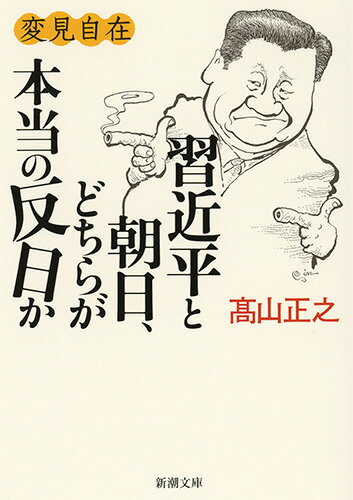 変見自在

習近平と朝日、どちらが本当の反日か

髙山正之

新潮文庫